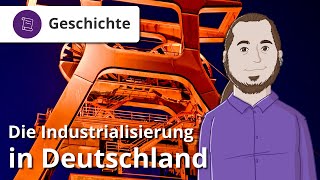 Geschichte

Die Industrialisierung in Deutschland